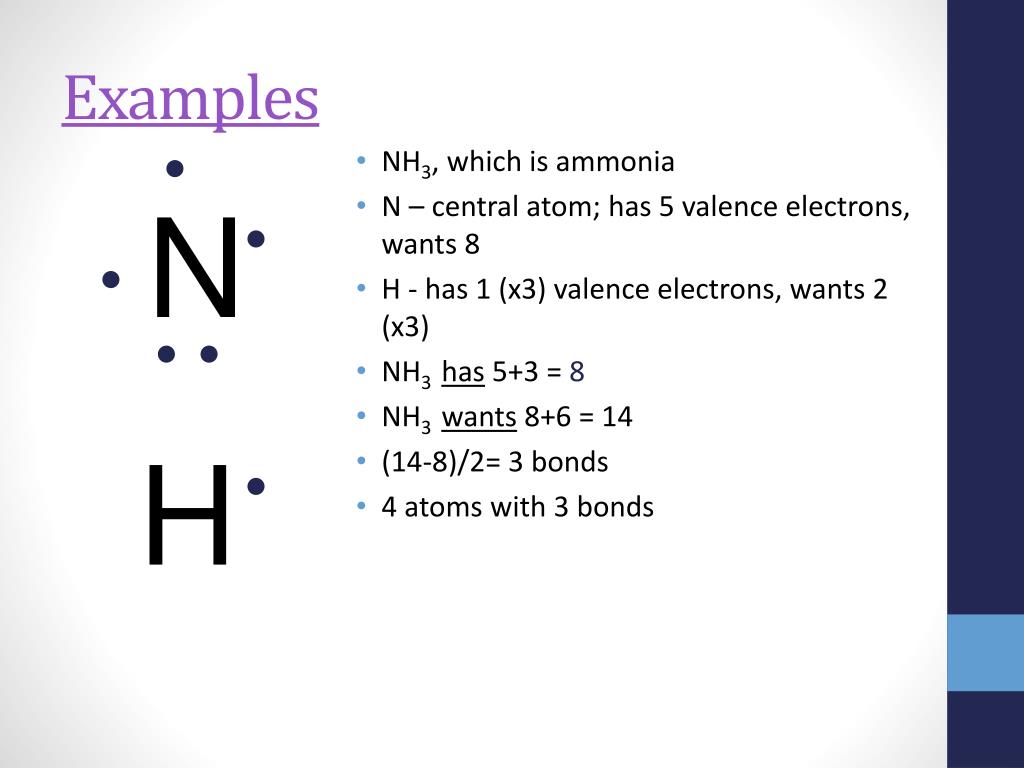 Examples

N

H

• $NH_3$, which is ammonia
• N – central atom; has 5 valence electrons, wants 8
• H - has 1 (x3) valence electrons, wants 2 (x3)
• $NH_3$ has 5+3 = 8
• $NH_3$ wants 8+6 = 14
• (14-8)/2= 3 bonds
• 4 atoms with 3 bonds